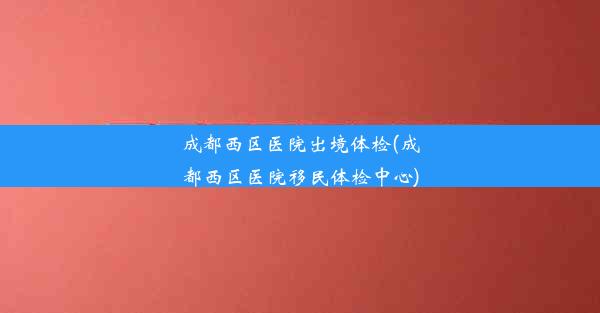 成都西区医院出境体检(成都西区医院移民体检中心)